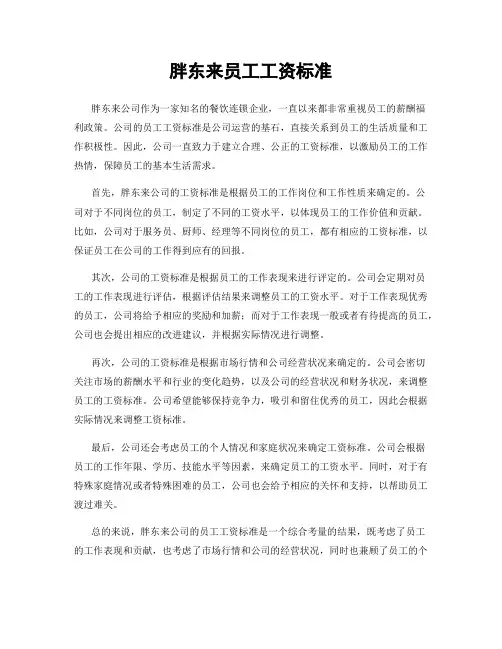 胖东来员工工资标准

胖东来公司作为一家知名的餐饮连锁企业，一直以来都非常重视员工的薪酬福利政策。公司的员工工资标准是公司运营的基石，直接关系到员工的生活质量和工作积极性。因此，公司一直致力于建立合理、公正的工资标准，以激励员工的工作热情，保障员工的基本生活需求。

首先，胖东来公司的工资标准是根据员工的工作岗位和工作性质来确定的。公司对于不同岗位的员工，制定了不同的工资水平，以体现员工的工作价值和贡献。比如，公司对于服务员、厨师、经理等不同岗位的员工，都有相应的工资标准，以保证员工在公司的工作得到应有的回报。

其次，公司的工资标准是根据员工的工作表现来进行评定的。公司会定期对员工的工作表现进行评估，根据评估结果来调整员工的工资水平。对于工作表现优秀的员工，公司将给予相应的奖励和加薪；而对于工作表现一般或者有待提高的员工，公司也会提出相应的改进建议，并根据实际情况进行调整。

再次，公司的工资标准是根据市场行情和公司经营状况来确定的。公司会密切关注市场的薪酬水平和行业的变化趋势，以及公司的经营状况和财务状况，来调整员工的工资标准。公司希望能够保持竞争力，吸引和留住优秀的员工，因此会根据实际情况来调整工资标准。

最后，公司还会考虑员工的个人情况和家庭状况来确定工资标准。公司会根据员工的工作年限、学历、技能水平等因素，来确定员工的工资水平。同时，对于有特殊家庭情况或者特殊困难的员工，公司也会给予相应的关怀和支持，以帮助员工渡过难关。

总的来说，胖东来公司的员工工资标准是一个综合考量的结果，既考虑了员工的工作表现和贡献，也考虑了市场行情和公司的经营状况，同时也兼顾了员工的个